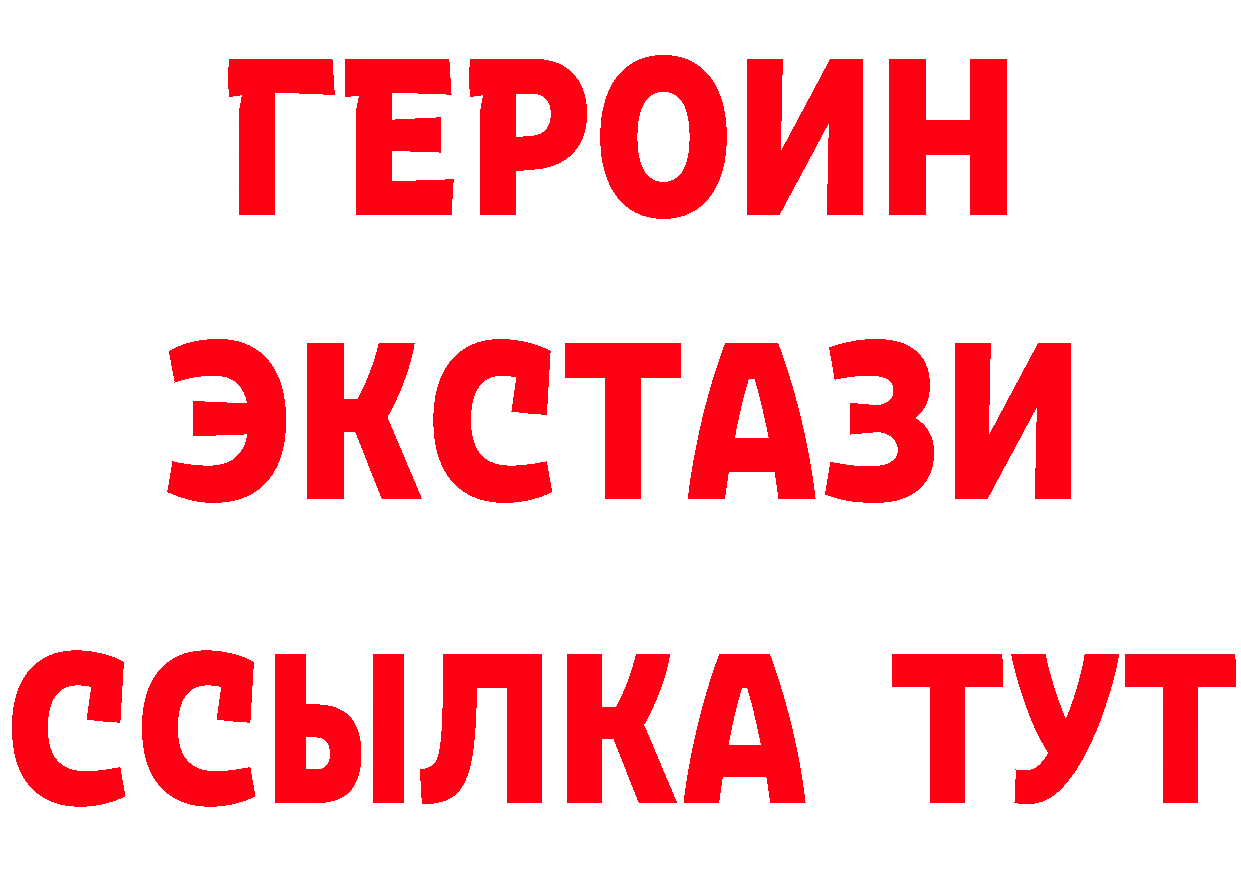 ГЕРОИН
ЭКСТАЗИ
ССЫЛКА ТУТ